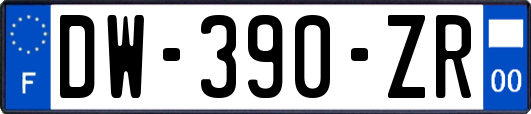 F
DW-390-ZR
00